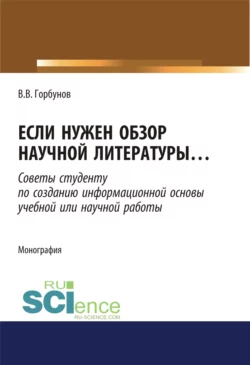 В.В. Горбунов

ЕСЛИ НУЖЕН ОБЗОР НАУЧНОЙ ЛИТЕРАТУРЫ…

Советы студенту по созданию информационной основы учебной или научной работы

Монография

RU SCIence
RU-SCIENCE.COM